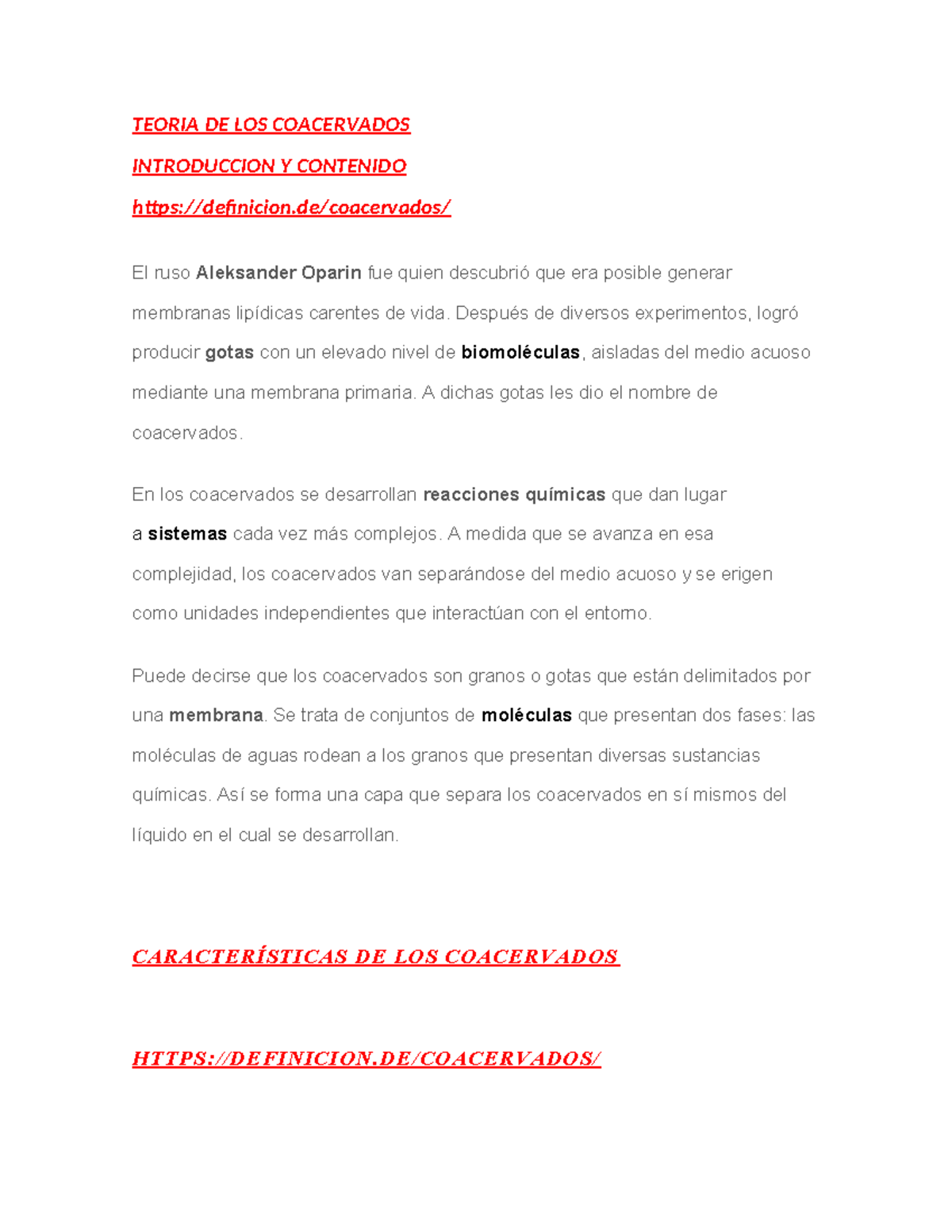 TEORIA DE LOS COACERVADOS

INTRODUCCION Y CONTENIDO

https://definicion.de/coacervados/

El ruso Aleksander Oparin fue quien descubrió que era posible generar membranas lipídicas carentes de vida. Después de diversos experimentos, logró producir gotas con un elevado nivel de biomoléculas, aisladas del medio acuoso mediante una membrana primaria. A dichas gotas les dio el nombre de coacervados.

En los coacervados se desarrollan reacciones químicas que dan lugar a sistemas cada vez más complejos. A medida que se avanza en esa complejidad, los coacervados van separándose del medio acuoso y se erigen como unidades independientes que interactúan con el entorno.

Puede decirse que los coacervados son granos o gotas que están delimitados por una membrana. Se trata de conjuntos de moléculas que presentan dos fases: las moléculas de aguas rodean a los granos que presentan diversas sustancias químicas. Así se forma una capa que separa los coacervados en sí mismos del líquido en el cual se desarrollan.

CARACTERÍSTICAS DE LOS COACERVADOS

HTTPS://DEFINICION.DE/COACERVADOS/